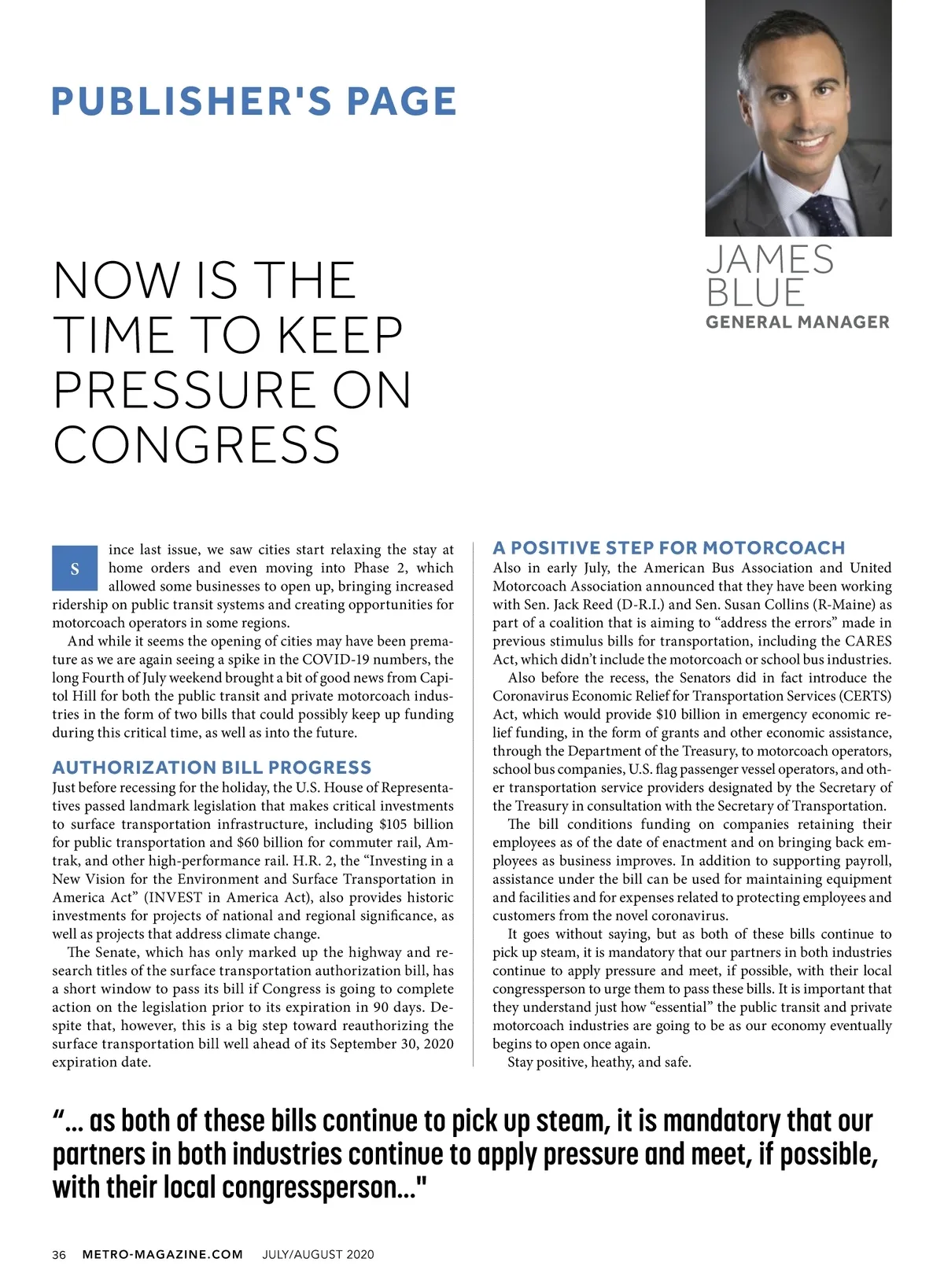 PUBLISHER'S PAGE

JAMES BLUE
GENERAL MANAGER

NOW IS THE TIME TO KEEP PRESSURE ON CONGRESS

Since last issue, we saw cities start relaxing the stay at home orders and even moving into Phase 2, which allowed some businesses to open up, bringing increased ridership on public transit systems and creating opportunities for motorcoach operators in some regions.

And while it seems the opening of cities may have been premature as we are again seeing a spike in the COVID-19 numbers, the long Fourth of July weekend brought a bit of good news from Capitol Hill for both the public transit and private motorcoach industries in the form of two bills that could possibly keep up funding during this critical time, as well as into the future.

AUTHORIZATION BILL PROGRESS
Just before recessing for the holiday, the U.S. House of Representatives passed landmark legislation that makes critical investments to surface transportation infrastructure, including $105 billion for public transportation and $60 billion for commuter rail, Amtrak, and other high-performance rail. H.R. 2, the “Investing in a New Vision for the Environment and Surface Transportation in America Act” (INVEST in America Act), also provides historic investments for projects of national and regional significance, as well as projects that address climate change.

The Senate, which has only marked up the highway and research titles of the surface transportation authorization bill, has a short window to pass its bill if Congress is going to complete action on the legislation prior to its expiration in 90 days. Despite that, however, this is a big step toward reauthorizing the surface transportation bill well ahead of its September 30, 2020 expiration date.

A POSITIVE STEP FOR MOTORCOACH
Also in early July, the American Bus Association and United Motorcoach Association announced that they have been working with Sen. Jack Reed (D-R.I.) and Sen. Susan Collins (R-Maine) as part of a coalition that is aiming to “address the errors” made in previous stimulus bills for transportation, including the CARES Act, which didn’t include the motorcoach or school bus industries.

Also before the recess, the Senators did in fact introduce the Coronavirus Economic Relief for Transportation Services (CERTS) Act, which would provide $10 billion in emergency economic relief funding, in the form of grants and other economic assistance, through the Department of the Treasury, to motorcoach operators, school bus companies, U.S. flag passenger vessel operators, and other transportation service providers designated by the Secretary of the Treasury in consultation with the Secretary of Transportation.

The bill conditions funding on companies retaining their employees as of the date of enactment and on bringing back employees as business improves. In addition to supporting payroll, assistance under the bill can be used for maintaining equipment and facilities and for expenses related to protecting employees and customers from the novel coronavirus.

It goes without saying, but as both of these bills continue to pick up steam, it is mandatory that our partners in both industries continue to apply pressure and meet, if possible, with their local congressperson to urge them to pass these bills. It is important that they understand just how “essential” the public transit and private motorcoach industries are going to be as our economy eventually begins to open once again.

Stay positive, heathy, and safe.

“... as both of these bills continue to pick up steam, it is mandatory that our partners in both industries continue to apply pressure and meet, if possible, with their local congressperson..."

36 METRO-MAGAZINE.COM JULY/AUGUST 2020